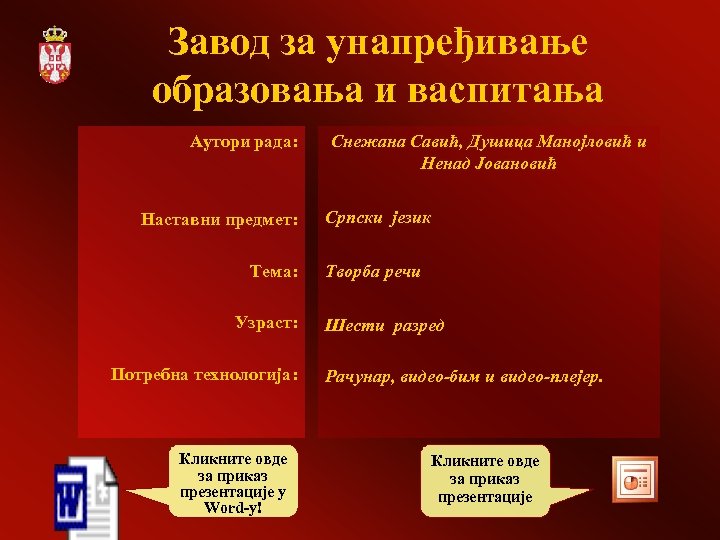 Завод за унапређивање образовања и васпитања

| Аутори рада: | Снежана Савић, Душица Манојловић и Ненад Јовановић |
|---|---|
| Наставни предмет: | Српски језик |
| Тема: | Творба речи |
| Узраст: | Шести разред |
| Потребна технологија: | Рачунар, видео-бим и видео-плејер. |

Кликните овде за приказ презентације у Word-у!

Кликните овде за приказ презентације